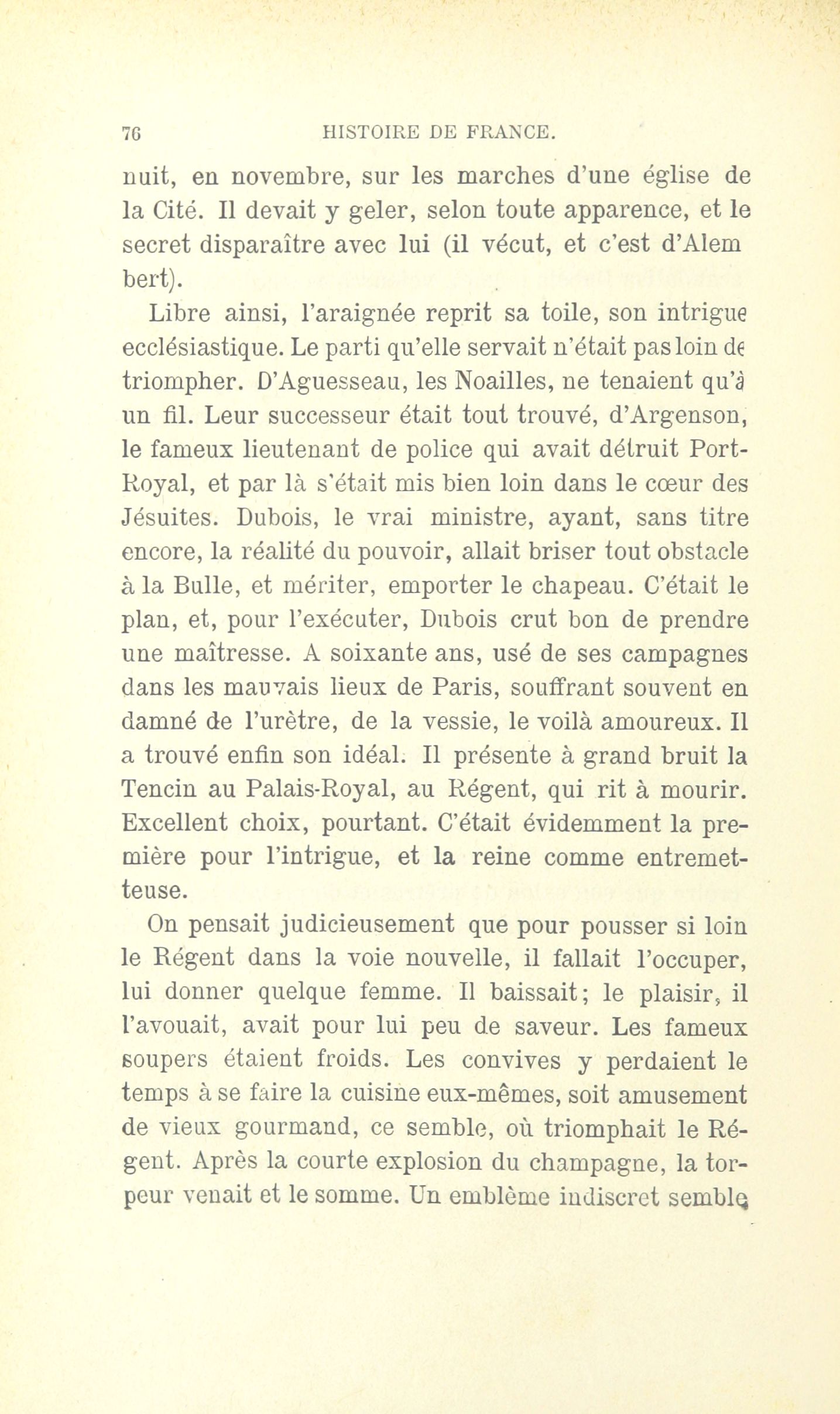 76 HISTOIRE DE FRANCE.

nuit, en novembre, sur les marches d'une église de la Cité. Il devait y geler, selon toute apparence, et le secret disparaître avec lui (il vécut, et c'est d'Alem bert).

Libre ainsi, l'araignée reprit sa toile, son intrigue ecclésiastique. Le parti qu'elle servait n'était pas loin de triompher. D'Aguesseau, les Noailles, ne tenaient qu'à un fil. Leur successeur était tout trouvé, d'Argenson, le fameux lieutenant de police qui avait détruit Port-Royal, et par là s'était mis bien loin dans le cœur des Jésuites. Dubois, le vrai ministre, ayant, sans titre encore, la réalité du pouvoir, allait briser tout obstacle à la Bulle, et mériter, emporter le chapeau. C'était le plan, et, pour l'exécuter, Dubois crut bon de prendre une maîtresse. A soixante ans, usé de ses campagnes dans les mauvais lieux de Paris, souffrant souvent en damné de l'urètre, de la vessie, le voilà amoureux. Il a trouvé enfin son idéal. Il présente à grand bruit la Tencin au Palais-Royal, au Régent, qui rit à mourir. Excellent choix, pourtant. C'était évidemment la première pour l'intrigue, et la reine comme entremetteuse.

On pensait judicieusement que pour pousser si loin le Régent dans la voie nouvelle, il fallait l'occuper, lui donner quelque femme. Il baissait; le plaisir, il l'avouait, avait pour lui peu de saveur. Les fameux soupers étaient froids. Les convives y perdaient le temps à se faire la cuisine eux-mêmes, soit amusement de vieux gourmand, ce semble, où triomphait le Régent. Après la courte explosion du champagne, la torpeur venait et le somme. Un emblème indiscret semble